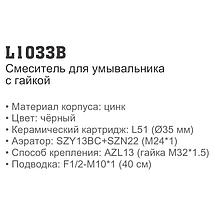 L1033B
Смеситель для умывальника с гайкой

• Материал корпуса: цинк
• Цвет: чёрный
• Керамический картридж: L51 (Ø35 мм)
• Аэратор: SZY13BC+SZN22 (M24*1)
• Способ крепления: AZL13 (гайка M32*1.5)
• Подводка: F1/2-M10*1 (40 см)